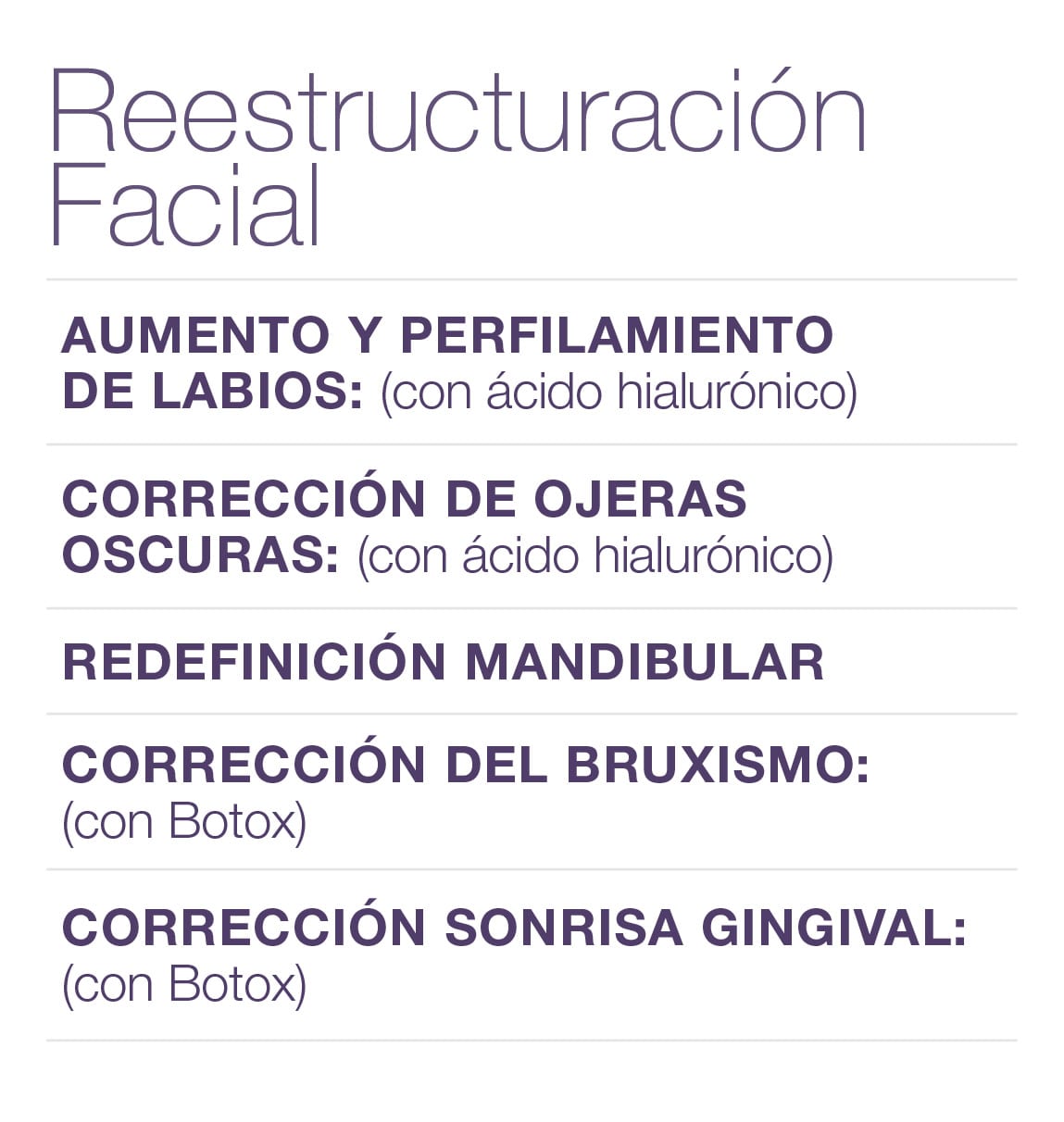 Reestructuración Facial

AUMENTO Y PERFILAMIENTO DE LABIOS: (con ácido hialurónico)

CORRECCIÓN DE OJERAS OSCURAS: (con ácido hialurónico)

REDEFINICIÓN MANDIBULAR

CORRECCIÓN DEL BRUXISMO: (con Botox)

CORRECCIÓN SONRISA GINGIVAL: (con Botox)